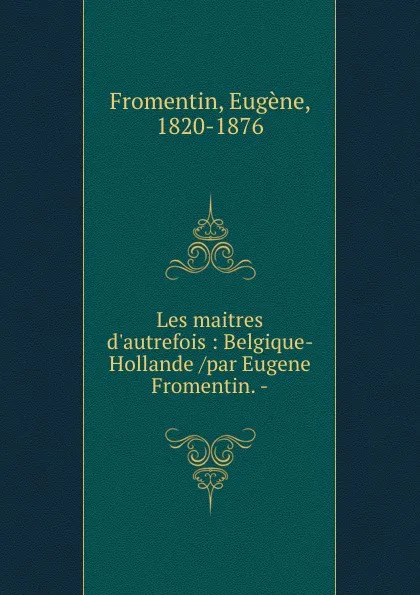 Fromentin, Eugène, 1820-1876

Les maitres d'autrefois : Belgique-Hollande /par Eugene Fromentin. -